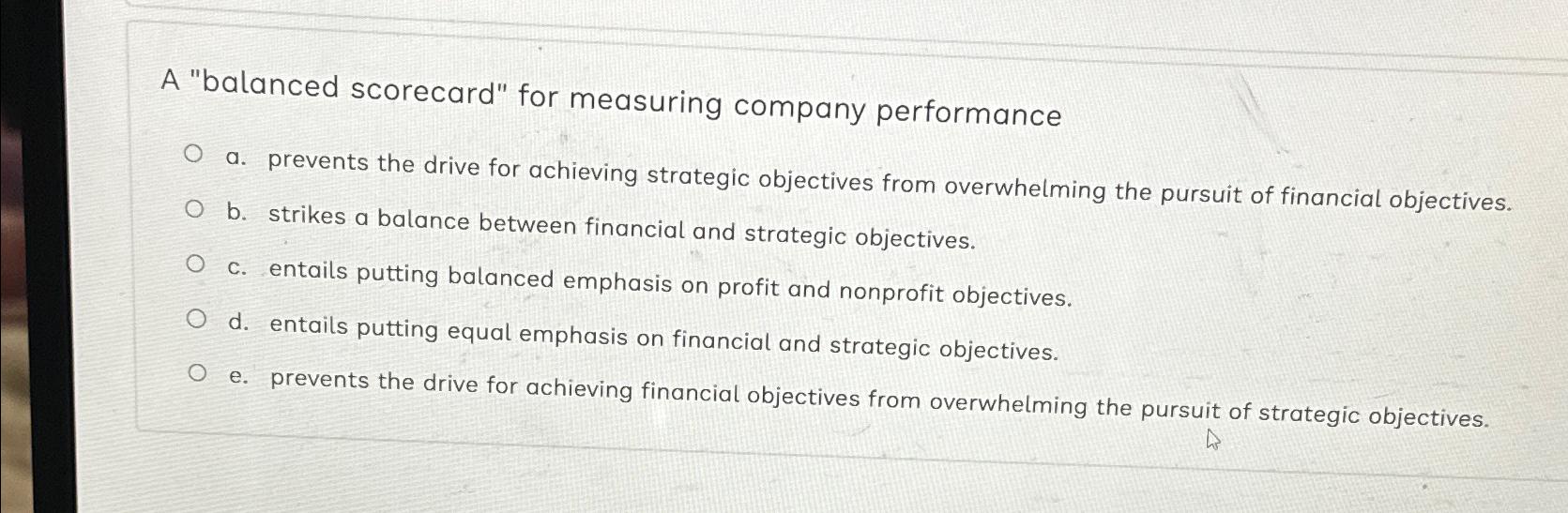 A "balanced scorecard" for measuring company performance

a. prevents the drive for achieving strategic objectives from overwhelming the pursuit of financial objectives.

b. strikes a balance between financial and strategic objectives.

c. entails putting balanced emphasis on profit and nonprofit objectives.

d. entails putting equal emphasis on financial and strategic objectives.

e. prevents the drive for achieving financial objectives from overwhelming the pursuit of strategic objectives.